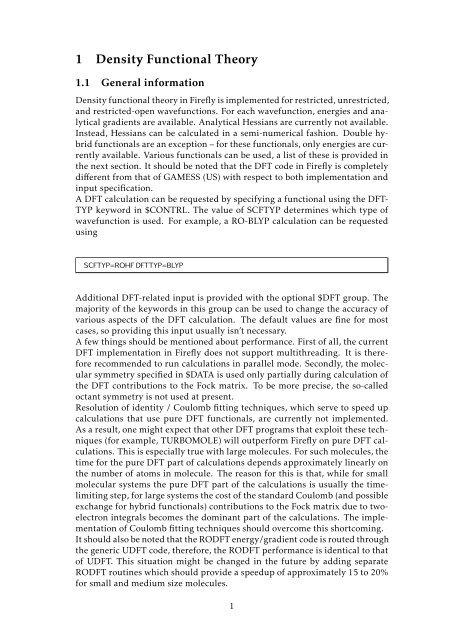 1 Density Functional Theory

1.1 General information

Density functional theory in Firefly is implemented for restricted, unrestricted, and restricted-open wavefunctions. For each wavefunction, energies and analytical gradients are available. Analytical Hessians are currently not available. Instead, Hessians can be calculated in a semi-numerical fashion. Double hybrid functionals are an exception – for these functionals, only energies are currently available. Various functionals can be used, a list of these is provided in the next section. It should be noted that the DFT code in Firefly is completely different from that of GAMESS (US) with respect to both implementation and input specification.
A DFT calculation can be requested by specifying a functional using the DFTTYP keyword in $CONTRL. The value of SCFTYP determines which type of wavefunction is used. For example, a RO-BLYP calculation can be requested using

SCFTYP=ROHF DFTTYP=BLYP

Additional DFT-related input is provided with the optional $DFT group. The majority of the keywords in this group can be used to change the accuracy of various aspects of the DFT calculation. The default values are fine for most cases, so providing this input usually isn't necessary.
A few things should be mentioned about performance. First of all, the current DFT implementation in Firefly does not support multithreading. It is therefore recommended to run calculations in parallel mode. Secondly, the molecular symmetry specified in $DATA is used only partially during calculation of the DFT contributions to the Fock matrix. To be more precise, the so-called octant symmetry is not used at present.
Resolution of identity / Coulomb fitting techniques, which serve to speed up calculations that use pure DFT functionals, are currently not implemented. As a result, one might expect that other DFT programs that exploit these techniques (for example, TURBOMOLE) will outperform Firefly on pure DFT calculations. This is especially true with large molecules. For such molecules, the time for the pure DFT part of calculations depends approximately linearly on the number of atoms in molecule. The reason for this is that, while for small molecular systems the pure DFT part of the calculations is usually the time-limiting step, for large systems the cost of the standard Coulomb (and possible exchange for hybrid functionals) contributions to the Fock matrix due to two-electron integrals becomes the dominant part of the calculations. The implementation of Coulomb fitting techniques should overcome this shortcoming.
It should also be noted that the RODFT energy/gradient code is routed through the generic UDFT code, therefore, the RODFT performance is identical to that of UDFT. This situation might be changed in the future by adding separate RODFT routines which should provide a speedup of approximately 15 to 20% for small and medium size molecules.

1